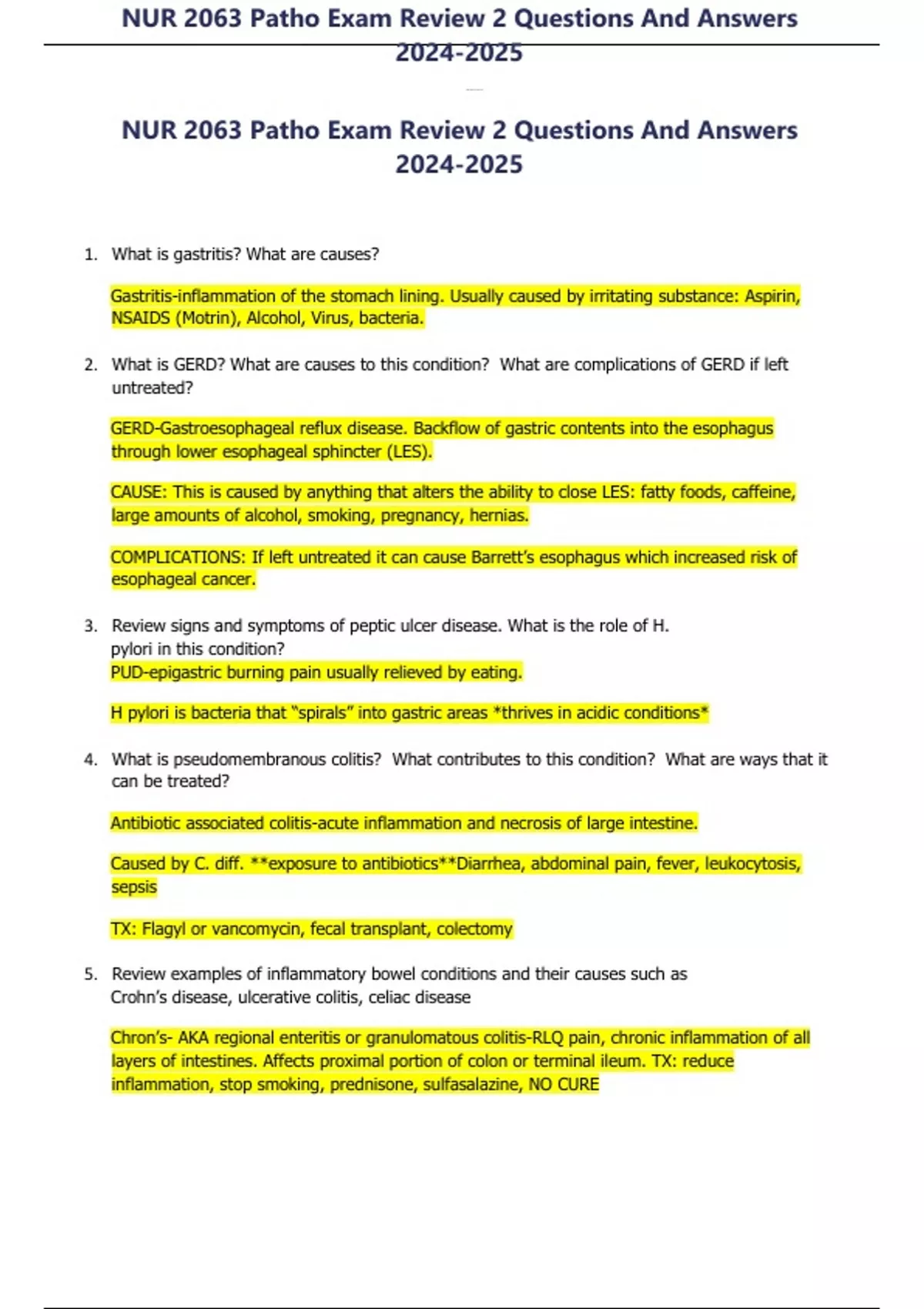 NUR 2063 Patho Exam Review 2 Questions And Answers 2024-2025

NUR 2063 Patho Exam Review 2 Questions And Answers 2024-2025

1. What is gastritis? What are causes?

Gastritis-inflammation of the stomach lining. Usually caused by irritating substance: Aspirin, NSAIDS (Motrin), Alcohol, Virus, bacteria.

2. What is GERD? What are causes to this condition? What are complications of GERD if left untreated?

GERD-Gastroesophageal reflux disease. Backflow of gastric contents into the esophagus through lower esophageal sphincter (LES).

CAUSE: This is caused by anything that alters the ability to close LES: fatty foods, caffeine, large amounts of alcohol, smoking, pregnancy, hernias.

COMPLICATIONS: If left untreated it can cause Barrett's esophagus which increased risk of esophageal cancer.

3. Review signs and symptoms of peptic ulcer disease. What is the role of H. pylori in this condition?
PUD-epigastric burning pain usually relieved by eating.

H pylori is bacteria that "spirals" into gastric areas *thrives in acidic conditions*

4. What is pseudomembranous colitis? What contributes to this condition? What are ways that it can be treated?

Antibiotic associated colitis-acute inflammation and necrosis of large intestine.

Caused by C. diff. **exposure to antibiotics**Diarrhea, abdominal pain, fever, leukocytosis, sepsis

TX: Flagyl or vancomycin, fecal transplant, colectomy

5. Review examples of inflammatory bowel conditions and their causes such as Crohn's disease, ulcerative colitis, celiac disease

Chron's- AKA regional enteritis or granulomatous colitis-RLQ pain, chronic inflammation of all layers of intestines. Affects proximal portion of colon or terminal ileum. TX: reduce inflammation, stop smoking, prednisone, sulfasalazine, NO CURE